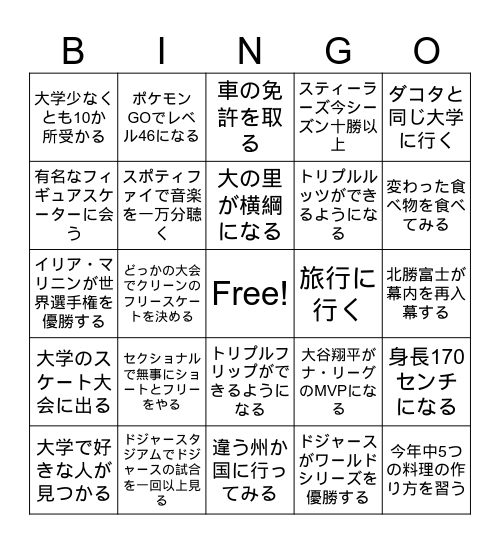 | B | I | N | G | O |
|---|---|---|---|---|
| 大学少なくとも10か所受かる | ポケモンGOでレベル46になる | 車の免許を取る | スティーラーズ今シーズン十勝以上 | ダコタと同じ大学に行く |
| 有名なフィギュアスケーターに会う | スポティファイで音楽を一万分聴く | 大の里が横綱になる | トリプルルッツができるようになる | 変わった食べ物を食べてみる |
| イリア・マリニンが世界選手権を優勝する | どっかの大会でクリーンのフリースケートを決める | Free! | 旅行に行く | 北勝富士が幕内を再入幕する |
| 大学のスケート大会に出る | セクショナルで無事にショートとフリーをやる | トリプルフリップができるようになる | 大谷翔平がナ・リーグのMVPになる | 身長170センチになる |
| 大学で好きな人が見つかる | ドジャースタジアムでドジャースの試合を一回以上見る | 違う州か国に行ってみる | ドジャースがワールドシリーズを優勝する | 今年中5つの料理の作り方を習う |